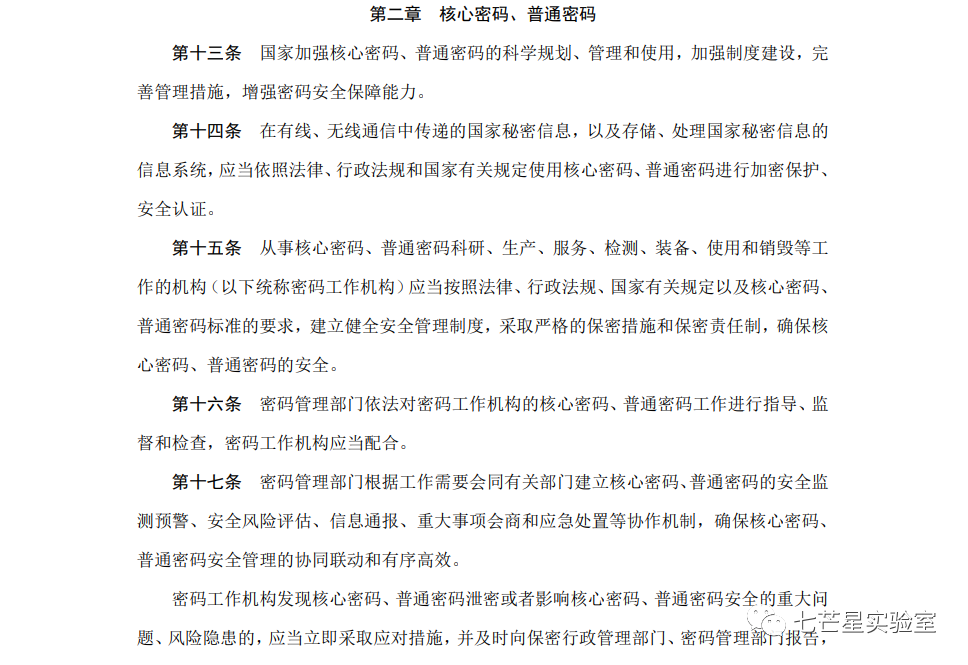 第二章　核心密码、普通密码

第十三条　国家加强核心密码、普通密码的科学规划、管理和使用，加强制度建设，完善管理措施，增强密码安全保障能力。

第十四条　在有线、无线通信中传递的国家秘密信息，以及存储、处理国家秘密信息的信息系统，应当依照法律、行政法规和国家有关规定使用核心密码、普通密码进行加密保护、安全认证。

第十五条　从事核心密码、普通密码科研、生产、服务、检测、装备、使用和销毁等工作的机构（以下统称密码工作机构）应当按照法律、行政法规、国家有关规定以及核心密码、普通密码标准的要求，建立健全安全管理制度，采取严格的保密措施和保密责任制，确保核心密码、普通密码的安全。

第十六条　密码管理部门依法对密码工作机构的核心密码、普通密码工作进行指导、监督和检查，密码工作机构应当配合。

第十七条　密码管理部门根据工作需要会同有关部门建立核心密码、普通密码的安全监测预警、安全风险评估、信息通报、重大事项会商和应急处置等协作机制，确保核心密码、普通密码安全管理的协同联动和有序高效。

密码工作机构发现核心密码、普通密码泄密或者影响核心密码、普通密码安全的重大问题、风险隐患的，应当立即采取应对措施，并及时向保密行政管理部门、密码管理部门报告，

七芒星实验室